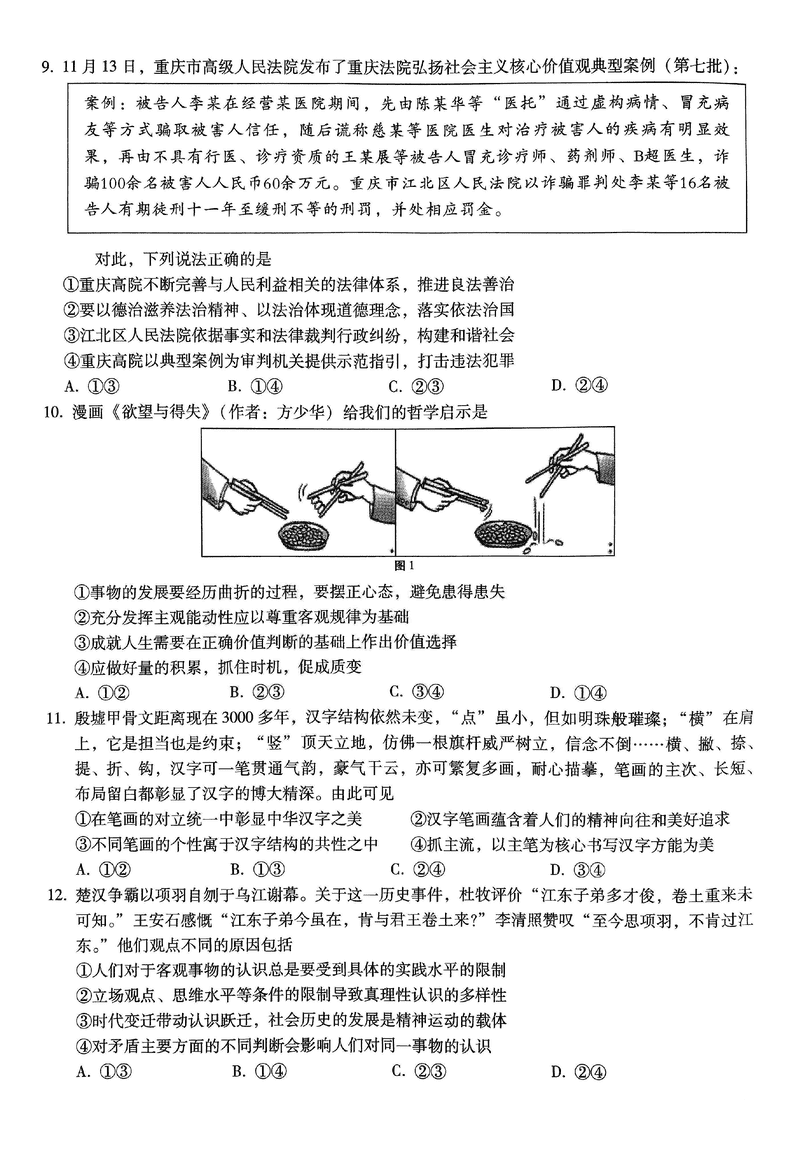 9. 11月13日，重庆市高级人民法院发布了重庆法院弘扬社会主义核心价值观典型案例（第七批）：

案例：被告人李某在经营某医院期间，先由陈某华等“医托”通过虚构病情、冒充病友等方式骗取被害人信任，随后谎称慈某等医院医生对治疗被害人的疾病有明显效果，再由不具有行医、诊疗资质的王某展等被告人冒充诊疗师、药剂师、B超医生，诈骗100余名被害人人民币60余万元。重庆市江北区人民法院以诈骗罪判处李某等16名被告人有期徒刑十一年至缓刑不等的刑罚，并处相应罚金。

对此，下列说法正确的是
①重庆高院不断完善与人民利益相关的法律体系，推进良法善治
②要以德治滋养法治精神、以法治体现道德理念，落实依法治国
③江北区人民法院依据事实和法律裁判行政纠纷，构建和谐社会
④重庆高院以典型案例为审判机关提供示范指引，打击违法犯罪
A. ①③　B. ①④　C. ②③　D. ②④

10. 漫画《欲望与得失》（作者：方少华）给我们的哲学启示是

图1

①事物的发展要经历曲折的过程，要摆正心态，避免患得患失
②充分发挥主观能动性应以尊重客观规律为基础
③成就人生需要在正确价值判断的基础上作出价值选择
④应做好量的积累，抓住时机，促成质变
A. ①②　B. ②③　C. ③④　D. ①④

11. 殷墟甲骨文距离现在3000多年，汉字结构依然未变，“点”虽小，但如明珠般璀璨；“横”在肩上，它是担当也是约束；“竖”顶天立地，仿佛一根旗杆威严树立，信念不倒……横、撇、捺、提、折、钩，汉字可一笔贯通气韵，豪气干云，亦可繁复多画，耐心描摹，笔画的主次、长短、布局留白都彰显了汉字的博大精深。由此可见
①在笔画的对立统一中彰显中华汉字之美　②汉字笔画蕴含着人们的精神向往和美好追求
③不同笔画的个性寓于汉字结构的共性之中　④抓主流，以主笔为核心书写汉字方能为美
A. ①②　B. ①③　C. ②④　D. ③④

12. 楚汉争霸以项羽自刎于乌江谢幕。关于这一历史事件，杜牧评价“江东子弟多才俊，卷土重来未可知。”王安石感慨“江东子弟今虽在，肯与君王卷土来？”李清照赞叹“至今思项羽，不肯过江东。”他们观点不同的原因包括
①人们对于客观事物的认识总是要受到具体的实践水平的限制
②立场观点、思维水平等条件的限制导致真理性认识的多样性
③时代变迁带动认识跃迁，社会历史的发展是精神运动的载体
④对矛盾主要方面的不同判断会影响人们对同一事物的认识
A. ①③　B. ①④　C. ②③　D. ②④